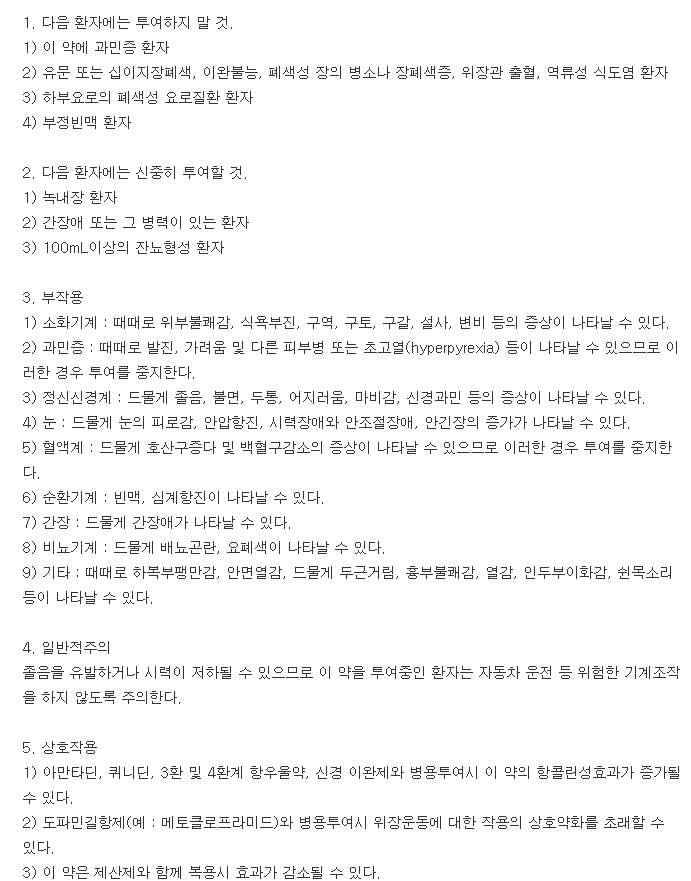 1. 다음 환자에는 투여하지 말 것.
1) 이 약에 과민증 환자
2) 유문 또는 십이지장폐색, 이완불능, 폐색성 장의 병소나 장폐색증, 위장관 출혈, 역류성 식도염 환자
3) 하부요로의 폐색성 요로질환 환자
4) 부정빈맥 환자

2. 다음 환자에는 신중히 투여할 것.
1) 녹내장 환자
2) 간장애 또는 그 병력이 있는 환자
3) 100mL이상의 잔뇨형성 환자

3. 부작용
1) 소화기계 : 때때로 위부불쾌감, 식욕부진, 구역, 구토, 구갈, 설사, 변비 등의 증상이 나타날 수 있다.
2) 과민증 : 때때로 발진, 가려움 및 다른 피부병 또는 초고열(hyperpyrexia) 등이 나타날 수 있으므로 이러한 경우 투여를 중지한다.
3) 정신신경계 : 드물게 졸음, 불면, 두통, 어지러움, 마비감, 신경과민 등의 증상이 나타날 수 있다.
4) 눈 : 드물게 눈의 피로감, 안압항진, 시력장애와 안조절장애, 안긴장의 증가가 나타날 수 있다.
5) 혈액계 : 드물게 호산구증다 및 백혈구감소의 증상이 나타날 수 있으므로 이러한 경우 투여를 중지한다.
6) 순환기계 : 빈맥, 심계항진이 나타날 수 있다.
7) 간장 : 드물게 간장애가 나타날 수 있다.
8) 비뇨기계 : 드물게 배뇨곤란, 요폐색이 나타날 수 있다.
9) 기타 : 때때로 하복부팽만감, 안면열감, 드물게 두근거림, 흉부불쾌감, 열감, 인두부이화감, 쉰목소리 등이 나타날 수 있다.

4. 일반적주의
졸음을 유발하거나 시력이 저하될 수 있으므로 이 약을 투여중인 환자는 자동차 운전 등 위험한 기계조작을 하지 않도록 주의한다.

5. 상호작용
1) 아만타딘, 퀴니딘, 3환 및 4환계 항우울약, 신경 이완제와 병용투여시 이 약의 항콜린성효과가 증가될 수 있다.
2) 도파민길항제(예 : 메토클로프라미드)와 병용투여시 위장운동에 대한 작용의 상호약화를 초래할 수 있다.
3) 이 약은 제산제와 함께 복용시 효과가 감소될 수 있다.